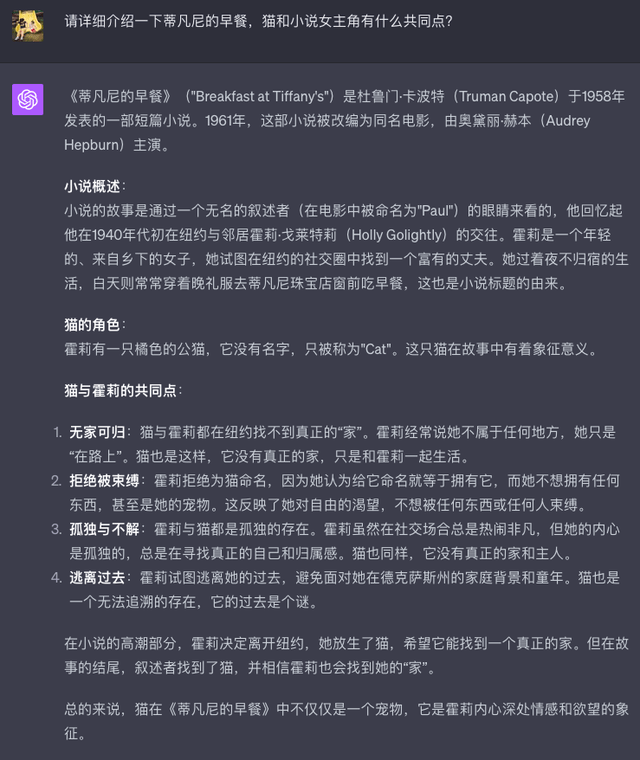 请详细介绍一下蒂凡尼的早餐，猫和小说女主角有什么共同点？

《蒂凡尼的早餐》（"Breakfast at Tiffany's"）是杜鲁门·卡波特（Truman Capote）于1958年发表的一部短篇小说。1961年，这部小说被改编为同名电影，由奥黛丽·赫本（Audrey Hepburn）主演。

小说概述：
小说的故事是通过一个无名的叙述者（在电影中被命名为"Paul"）的眼睛来看的，他回忆起他在1940年代初在纽约与邻居霍莉·戈莱特莉（Holly Golightly）的交往。霍莉是一个年轻的、来自乡下的女子，她试图在纽约的社交圈中找到一个富有的丈夫。她过着夜不归宿的生活，白天则常常穿着晚礼服去蒂凡尼珠宝店窗前吃早餐，这也是小说标题的由来。

猫的角色：
霍莉有一只橘色的公猫，它没有名字，只被称为"Cat"。这只猫在故事中有着象征意义。

猫与霍莉的共同点：

1. 无家可归：猫与霍莉都在纽约找不到真正的“家”。霍莉经常说她不属于任何地方，她只是“在路上”。猫也是这样，它没有真正的家，只是和霍莉一起生活。
2. 拒绝被束缚：霍莉拒绝为猫命名，因为她认为给它命名就等于拥有它，而她不想拥有任何东西，甚至是她的宠物。这反映了她对自由的渴望，不想被任何东西或任何人束缚。
3. 孤独与不解：霍莉与猫都是孤独的存在。霍莉虽然在社交场合总是热闹非凡，但她的内心是孤独的，总是在寻找真正的自己和归属感。猫也同样，它没有真正的家和主人。
4. 逃离过去：霍莉试图逃离她的过去，避免面对她在德克萨斯州的家庭背景和童年。猫也是一个无法追溯的存在，它的过去是个谜。

在小说的高潮部分，霍莉决定离开纽约，她放生了猫，希望它能找到一个真正的家。但在故事的结尾，叙述者找到了猫，并相信霍莉也会找到她的“家”。

总的来说，猫在《蒂凡尼的早餐》中不仅仅是一个宠物，它是霍莉内心深处情感和欲望的象征。